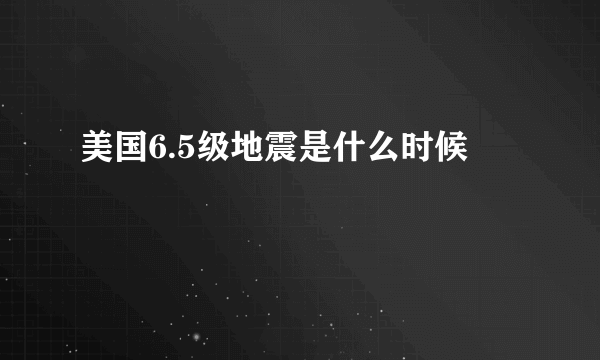 美国6.5级地震是什么时候